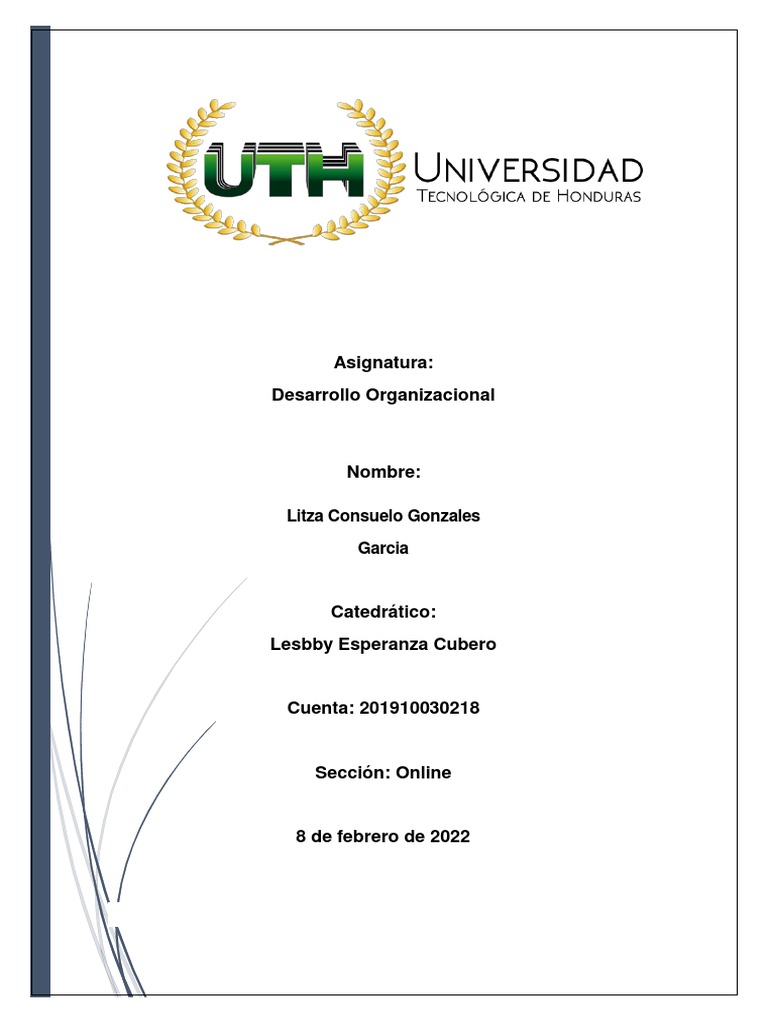 UTH
UNIVERSIDAD
TECNOLÓGICA DE HONDURAS

Asignatura:
Desarrollo Organizacional

Nombre:

Litza Consuelo Gonzales Garcia

Catedrático:
Lesbby Esperanza Cubero

Cuenta: 201910030218

Sección: Online

8 de febrero de 2022